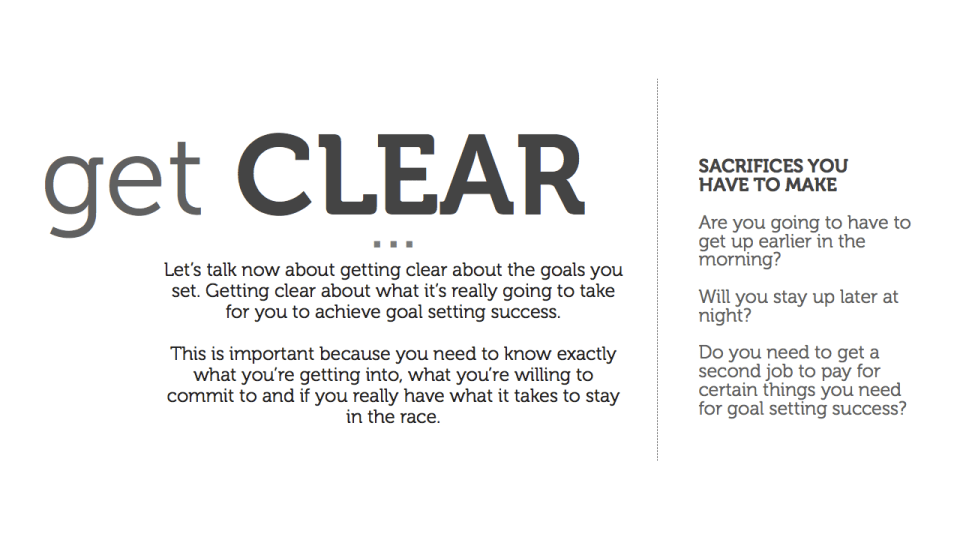 get CLEAR

...

Let's talk now about getting clear about the goals you set. Getting clear about what it's really going to take for you to achieve goal setting success.

This is important because you need to know exactly what you're getting into, what you're willing to commit to and if you really have what it takes to stay in the race.

SACRIFICES YOU HAVE TO MAKE

Are you going to have to get up earlier in the morning?

Will you stay up later at night?

Do you need to get a second job to pay for certain things you need for goal setting success?